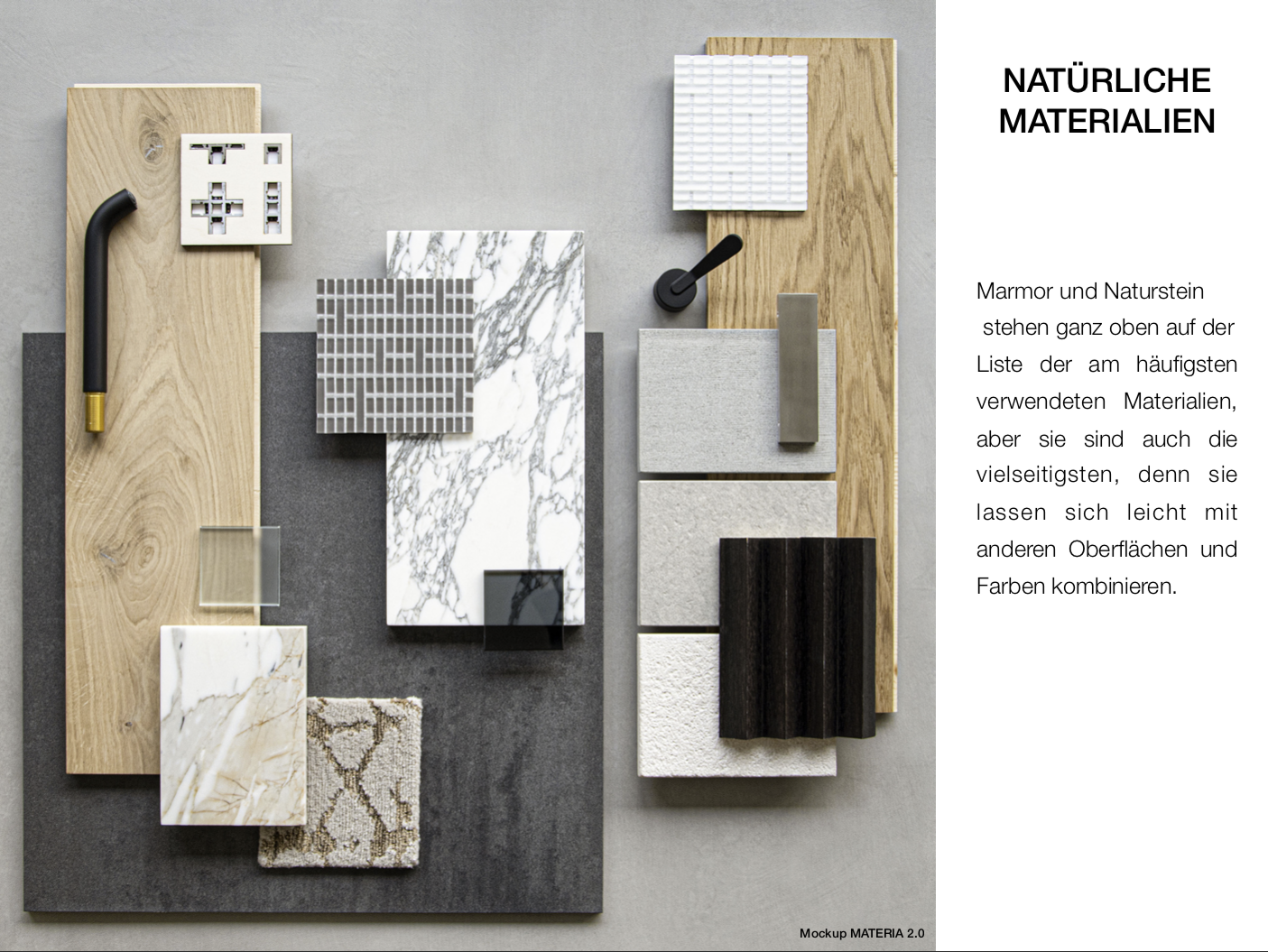 NATÜRLICHE
MATERIALIEN

Marmor und Naturstein stehen ganz oben auf der Liste der am häufigsten verwendeten Materialien, aber sie sind auch die vielseitigsten, denn sie lassen sich leicht mit anderen Oberflächen und Farben kombinieren.

Mockup MATERIA 2.0